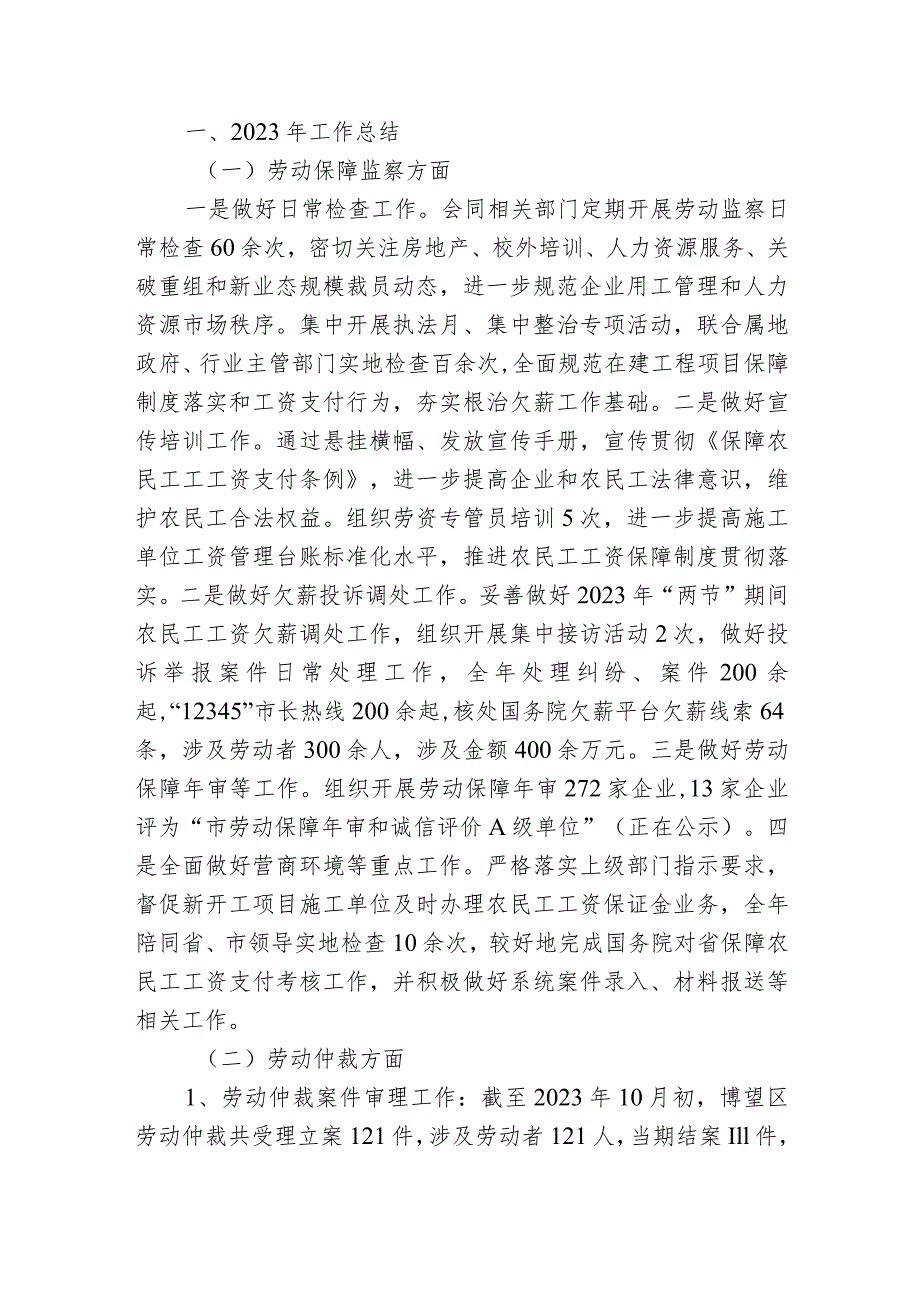 一、2023年工作总结

（一）劳动保障监察方面

一是做好日常检查工作。会同相关部门定期开展劳动监察日常检查60余次，密切关注房地产、校外培训、人力资源服务、关破重组和新业态规模裁员动态，进一步规范企业用工管理和人力资源市场秩序。集中开展执法月、集中整治专项活动，联合属地政府、行业主管部门实地检查百余次,全面规范在建工程项目保障制度落实和工资支付行为，夯实根治欠薪工作基础。二是做好宣传培训工作。通过悬挂横幅、发放宣传手册，宣传贯彻《保障农民工工资支付条例》，进一步提高企业和农民工法律意识，维护农民工合法权益。组织劳资专管员培训5次，进一步提高施工单位工资管理台账标准化水平，推进农民工工资保障制度贯彻落实。二是做好欠薪投诉调处工作。妥善做好2023年“两节”期间农民工工资欠薪调处工作，组织开展集中接访活动2次，做好投诉举报案件日常处理工作，全年处理纠纷、案件200余起,“12345”市长热线200余起,核处国务院欠薪平台欠薪线索64条，涉及劳动者300余人，涉及金额400余万元。三是做好劳动保障年审等工作。组织开展劳动保障年审272家企业,13家企业评为“市劳动保障年审和诚信评价A级单位”（正在公示）。四是全面做好营商环境等重点工作。严格落实上级部门指示要求，督促新开工项目施工单位及时办理农民工工资保证金业务，全年陪同省、市领导实地检查10余次，较好地完成国务院对省保障农民工工资支付考核工作，并积极做好系统案件录入、材料报送等相关工作。

（二）劳动仲裁方面

1、劳动仲裁案件审理工作：截至2023年10月初，博望区劳动仲裁共受理立案121件，涉及劳动者121人，当期结案Ill件，